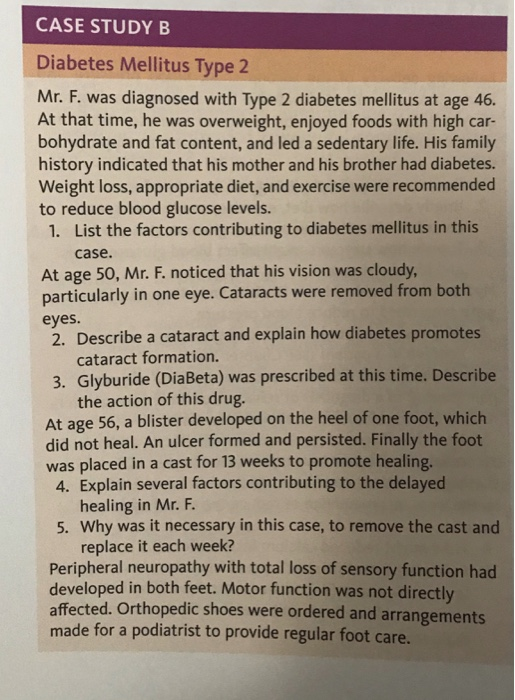 CASE STUDY B

Diabetes Mellitus Type 2

Mr. F. was diagnosed with Type 2 diabetes mellitus at age 46. At that time, he was overweight, enjoyed foods with high carbohydrate and fat content, and led a sedentary life. His family history indicated that his mother and his brother had diabetes. Weight loss, appropriate diet, and exercise were recommended to reduce blood glucose levels.

1. List the factors contributing to diabetes mellitus in this case.

At age 50, Mr. F. noticed that his vision was cloudy, particularly in one eye. Cataracts were removed from both eyes.

2. Describe a cataract and explain how diabetes promotes cataract formation.
3. Glyburide (DiaBeta) was prescribed at this time. Describe the action of this drug.

At age 56, a blister developed on the heel of one foot, which did not heal. An ulcer formed and persisted. Finally the foot was placed in a cast for 13 weeks to promote healing.

4. Explain several factors contributing to the delayed healing in Mr. F.
5. Why was it necessary in this case, to remove the cast and replace it each week?

Peripheral neuropathy with total loss of sensory function had developed in both feet. Motor function was not directly affected. Orthopedic shoes were ordered and arrangements made for a podiatrist to provide regular foot care.